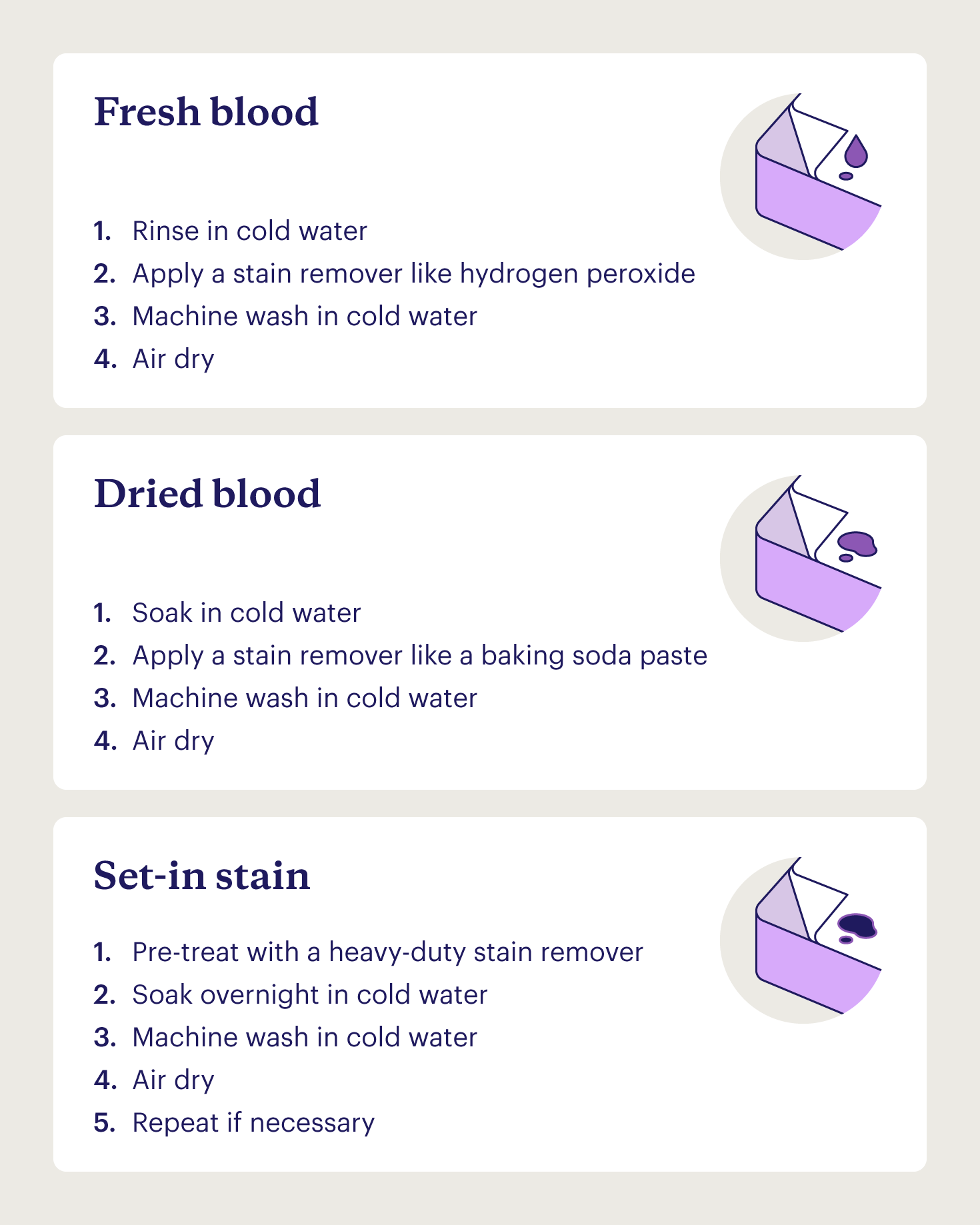 Fresh blood

1. Rinse in cold water
2. Apply a stain remover like hydrogen peroxide
3. Machine wash in cold water
4. Air dry

Dried blood

1. Soak in cold water
2. Apply a stain remover like a baking soda paste
3. Machine wash in cold water
4. Air dry

Set-in stain

1. Pre-treat with a heavy-duty stain remover
2. Soak overnight in cold water
3. Machine wash in cold water
4. Air dry
5. Repeat if necessary